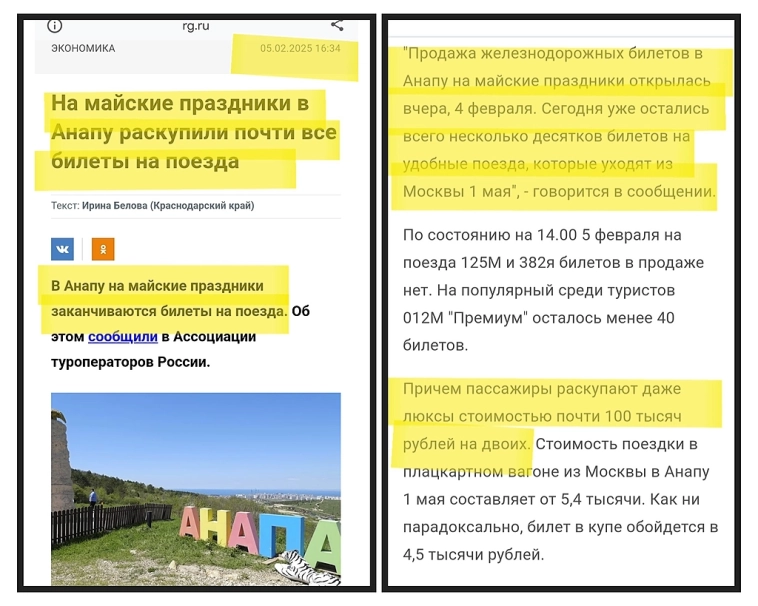 rg.ru

ЭКОНОМИКА 05.02.2025 16:34

На майские праздники в Анапу раскупили почти все билеты на поезда

Текст: Ирина Белова (Краснодарский край)

В Анапу на майские праздники заканчиваются билеты на поезда. Об этом сообщили в Ассоциации туроператоров России.

АНАПА

"Продажа железнодорожных билетов в Анапу на майские праздники открылась вчера, 4 февраля. Сегодня уже остались всего несколько десятков билетов на удобные поезда, которые уходят из Москвы 1 мая", - говорится в сообщении.

По состоянию на 14.00 5 февраля на поезда 125М и 382я билетов в продаже нет. На популярный среди туристов 012М "Премиум" осталось менее 40 билетов.

Причем пассажиры раскупают даже люксы стоимостью почти 100 тысяч рублей на двоих. Стоимость поездки в плацкартном вагоне из Москвы в Анапу 1 мая составляет от 5,4 тысячи. Как ни парадоксально, билет в купе обойдется в 4,5 тысячи рублей.